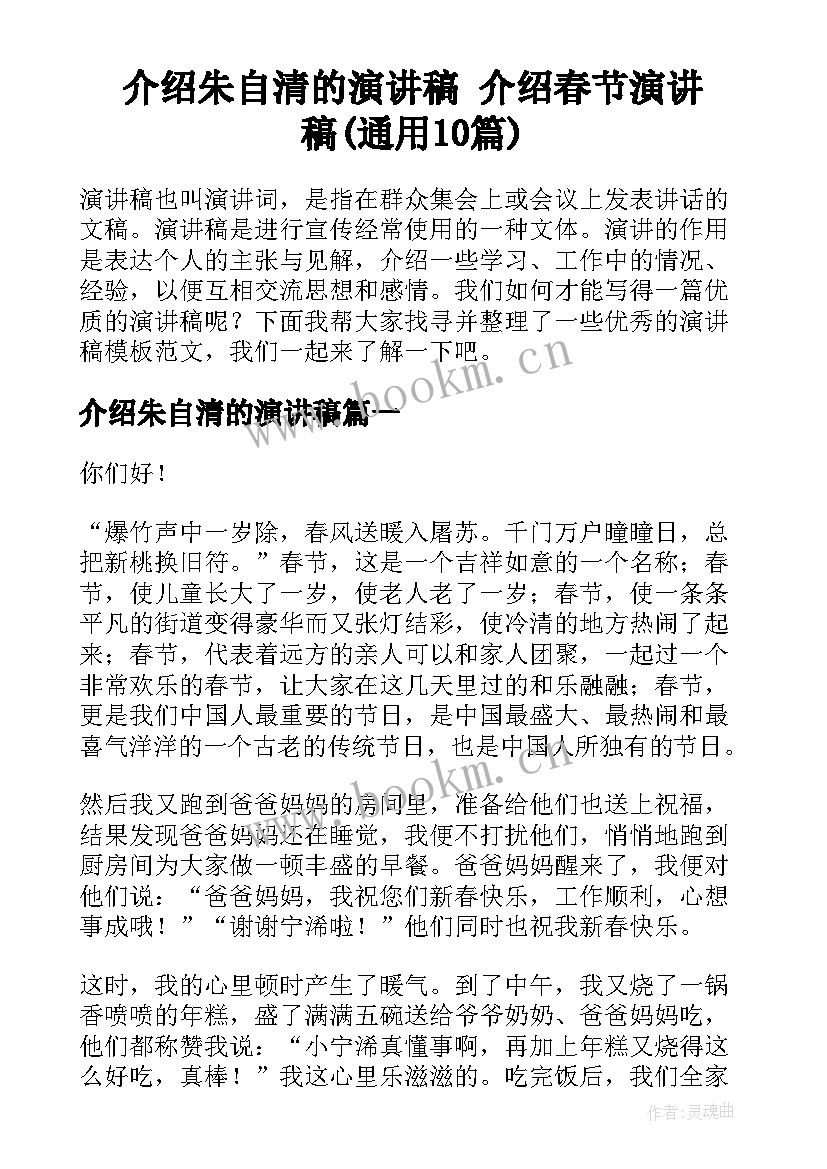 介绍朱自清的演讲稿 介绍春节演讲稿(通用10篇)

演讲稿也叫演讲词，是指在群众集会上或会议上发表讲话的文稿。演讲稿是进行宣传经常使用的一种文体。演讲的作用是表达个人的主张与见解，介绍一些学习、工作中的情况、经验，以便互相交流思想和感情。我们如何才能写得一篇优质的演讲稿呢？下面我帮大家找寻并整理了一些优秀的演讲稿模板范文，我们一起来了解一下吧。

www.bookm.cn

介绍朱自清的演讲稿篇一

你们好！

“爆竹声中一岁除，春风送暖入屠苏。千门万户曈曈日，总把新桃换旧符。”春节，这是一个吉祥如意的一个名称；春节，使儿童长大了一岁，使老人老了一岁；春节，使一条条平凡的街道变得豪华而又张灯结彩，使冷清的地方热闹了起来；春节，代表着远方的亲人可以和家人团聚，一起过一个非常欢乐的春节，让大家在这几天里过的和乐融融；春节，更是我们中国人最重要的节日，是中国最盛大、最热闹和最喜气洋洋的一个古老的传统节日，也是中国人所独有的节日。

www.bookm.cn

然后我又跑到爸爸妈妈的房间里，准备给他们也送上祝福，结果发现爸爸妈妈还在睡觉，我便不打扰他们，悄悄地跑到厨房间为大家做一顿丰盛的早餐。爸爸妈妈醒来了，我便对他们说：“爸爸妈妈，我祝您们新春快乐，工作顺利，心想事成哦！”“谢谢宁浠啦！”他们同时也祝我新春快乐。

这时，我的心里顿时产生了暖气。到了中午，我又烧了一锅香喷喷的年糕，盛了满满五碗送给爷爷奶奶、爸爸妈妈吃，他们都称赞我说：“小宁浠真懂事啊，再加上年糕又烧得这么好吃，真棒！”我这心里乐滋滋的。吃完饭后，我们全家

作者：灵魂曲